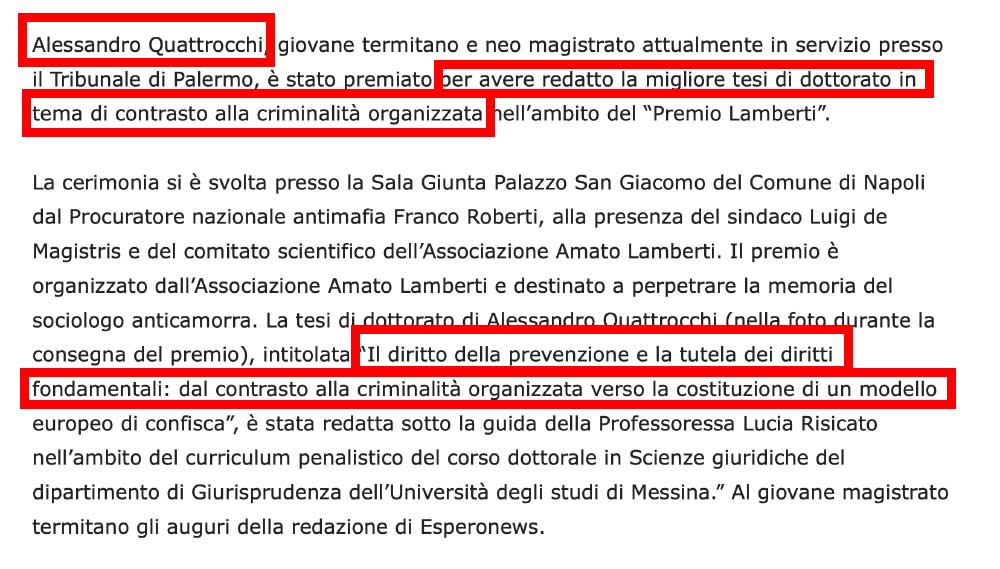 Alessandro Quattrocchi, giovane termitano e neo magistrato attualmente in servizio presso il Tribunale di Palermo, è stato premiato per avere redatto la migliore tesi di dottorato in tema di contrasto alla criminalità organizzata nell'ambito del "Premio Lamberti".

La cerimonia si è svolta presso la Sala Giunta Palazzo San Giacomo del Comune di Napoli dal Procuratore nazionale antimafia Franco Roberti, alla presenza del sindaco Luigi de Magistris e del comitato scientifico dell'Associazione Amato Lamberti. Il premio è organizzato dall'Associazione Amato Lamberti e destinato a perpetrare la memoria del sociologo anticamorra. La tesi di dottorato di Alessandro Quattrocchi (nella foto durante la consegna del premio), intitolata "Il diritto della prevenzione e la tutela dei diritti fondamentali: dal contrasto alla criminalità organizzata verso la costituzione di un modello europeo di confisca", è stata redatta sotto la guida della Professoressa Lucia Risicato nell'ambito del curriculum penalistico del corso dottorale in Scienze giuridiche del dipartimento di Giurisprudenza dell'Università degli studi di Messina." Al giovane magistrato termitano gli auguri della redazione di Esperonews.